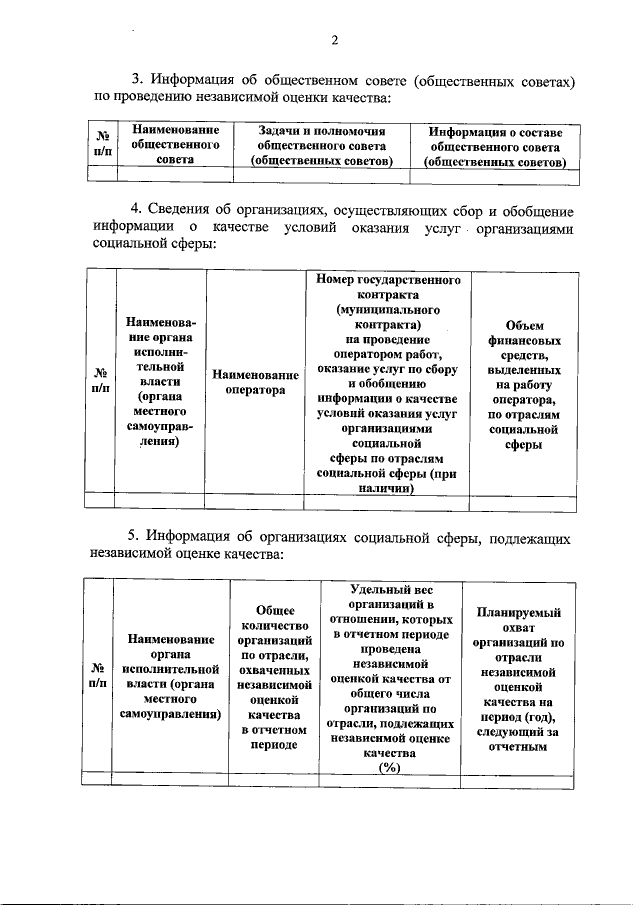 2

3. Информация об общественном совете (общественных советах) по проведению независимой оценки качества:

| № п/п | Наименование общественного совета | Задачи и полномочия общественного совета (общественных советов) | Информация о составе общественного совета (общественных советов) |
|---|---|---|---|
| | | | |

4. Сведения об организациях, осуществляющих сбор и обобщение информации о качестве условий оказания услуг организациями социальной сферы:

| № п/п | Наименование органа исполнительной власти (органа местного самоуправления) | Наименование оператора | Номер государственного контракта (муниципального контракта) на проведение оператором работ, оказание услуг по сбору и обобщению информации о качестве условий оказания услуг организациями социальной сферы по отраслям социальной сферы (при наличии) | Объем финансовых средств, выделенных на работу оператора, по отраслям социальной сферы |
|---|---|---|---|---|
| | | | | |

5. Информация об организациях социальной сферы, подлежащих независимой оценке качества:

| № п/п | Наименование органа исполнительной власти (органа местного самоуправления) | Общее количество организаций по отрасли, охваченных независимой оценкой качества в отчетном периоде | Удельный вес организаций в отношении, которых в отчетном периоде проведена независимой оценкой качества от общего числа организаций по отрасли, подлежащих независимой оценке качества (%) | Планируемый охват организаций по отрасли независимой оценкой качества на период (год), следующий за отчетным |
|---|---|---|---|---|
| | | | | |